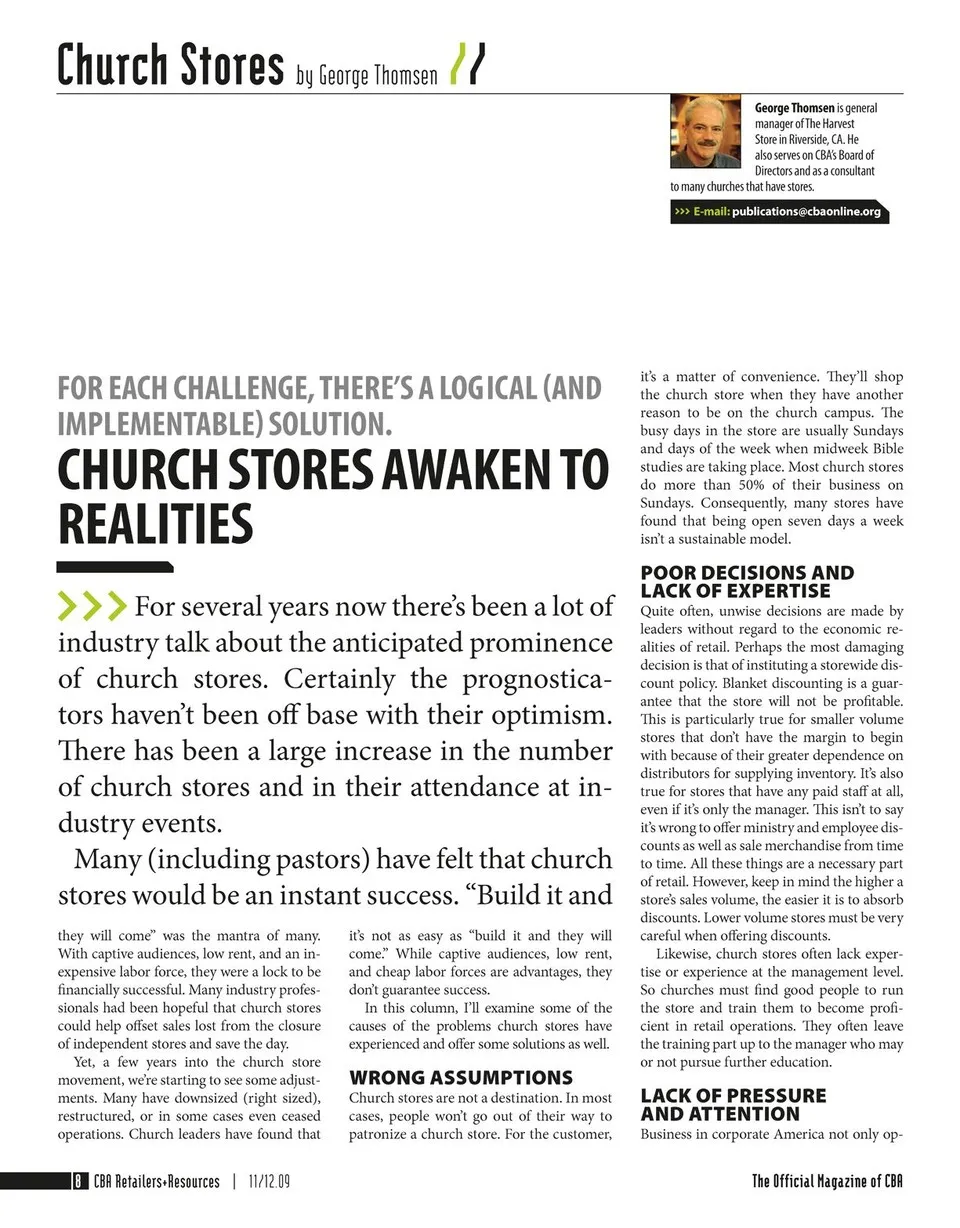 Church Stores by George Thomsen

George Thomsen is general manager of The Harvest Store in Riverside, CA. He also serves on CBA's Board of Directors and as a consultant to many churches that have stores.

>>> E-mail: publications@cbaonline.org

FOR EACH CHALLENGE, THERE'S A LOGICAL (AND IMPLEMENTABLE) SOLUTION.

CHURCH STORES AWAKEN TO REALITIES

>>> For several years now there's been a lot of industry talk about the anticipated prominence of church stores. Certainly the prognosticators haven't been off base with their optimism. There has been a large increase in the number of church stores and in their attendance at industry events.

Many (including pastors) have felt that church stores would be an instant success. "Build it and they will come" was the mantra of many. With captive audiences, low rent, and an inexpensive labor force, they were a lock to be financially successful. Many industry professionals had been hopeful that church stores could help offset sales lost from the closure of independent stores and save the day.

Yet, a few years into the church store movement, we're starting to see some adjustments. Many have downsized (right sized), restructured, or in some cases even ceased operations. Church leaders have found that it's not as easy as "build it and they will come." While captive audiences, low rent, and cheap labor forces are advantages, they don't guarantee success.

In this column, I'll examine some of the causes of the problems church stores have experienced and offer some solutions as well.

WRONG ASSUMPTIONS

Church stores are not a destination. In most cases, people won't go out of their way to patronize a church store. For the customer, it's a matter of convenience. They'll shop the church store when they have another reason to be on the church campus. The busy days in the store are usually Sundays and days of the week when midweek Bible studies are taking place. Most church stores do more than 50% of their business on Sundays. Consequently, many stores have found that being open seven days a week isn't a sustainable model.

POOR DECISIONS AND LACK OF EXPERTISE

Quite often, unwise decisions are made by leaders without regard to the economic realities of retail. Perhaps the most damaging decision is that of instituting a storewide discount policy. Blanket discounting is a guarantee that the store will not be profitable. This is particularly true for smaller volume stores that don't have the margin to begin with because of their greater dependence on distributors for supplying inventory. It's also true for stores that have any paid staff at all, even if it's only the manager. This isn't to say it's wrong to offer ministry and employee discounts as well as sale merchandise from time to time. All these things are a necessary part of retail. However, keep in mind the higher a store's sales volume, the easier it is to absorb discounts. Lower volume stores must be very careful when offering discounts.

Likewise, church stores often lack expertise or experience at the management level. So churches must find good people to run the store and train them to become proficient in retail operations. They often leave the training part up to the manager who may or not pursue further education.

LACK OF PRESSURE AND ATTENTION

Business in corporate America not only op-

8 CBA Retailers+Resources | 11/12.09

The Official Magazine of CBA